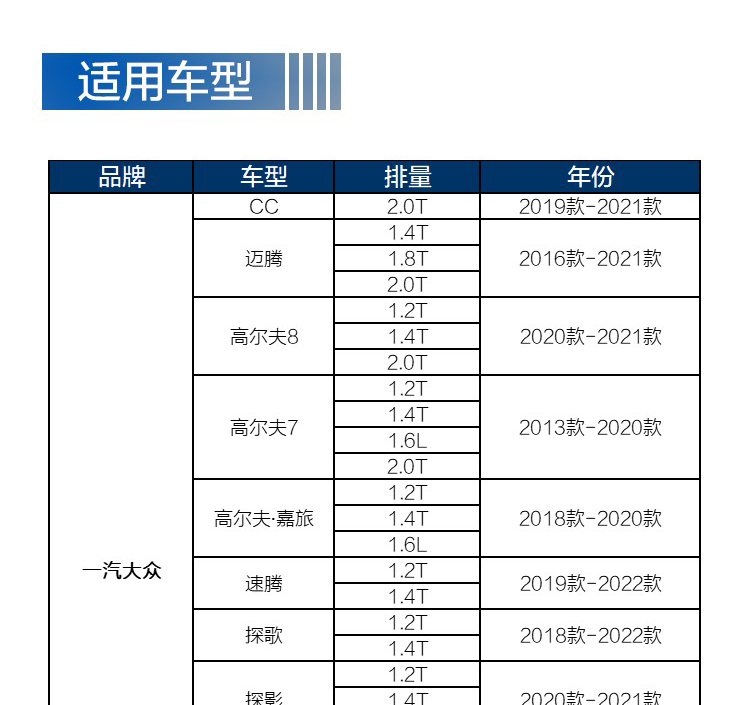 适用车型

| 品牌 | 车型 | 排量 | 年份 |
|---|---|---|---|
| 一汽大众 | CC | 2.0T | 2019款-2021款 |
| | 迈腾 | 1.4T | 2016款-2021款 |
| | | 1.8T | |
| | | 2.0T | |
| | 高尔夫8 | 1.2T | 2020款-2021款 |
| | | 1.4T | |
| | | 2.0T | |
| | 高尔夫7 | 1.2T | 2013款-2020款 |
| | | 1.4T | |
| | | 1.6L | |
| | | 2.0T | |
| | 高尔夫·嘉旅 | 1.2T | 2018款-2020款 |
| | | 1.4T | |
| | | 1.6L | |
| | 速腾 | 1.2T | 2019款-2022款 |
| | | 1.4T | |
| | 探歌 | 1.2T | 2018款-2022款 |
| | | 1.4T | |
| | 探影 | 1.2T | 2020款-2021款 |
| | | 1.4T | |